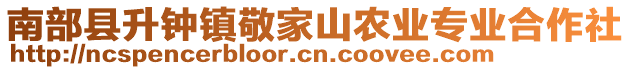 南部县升钟镇敬家山农业专业合作社
http://ncspencerbloor.cn.coovee.com